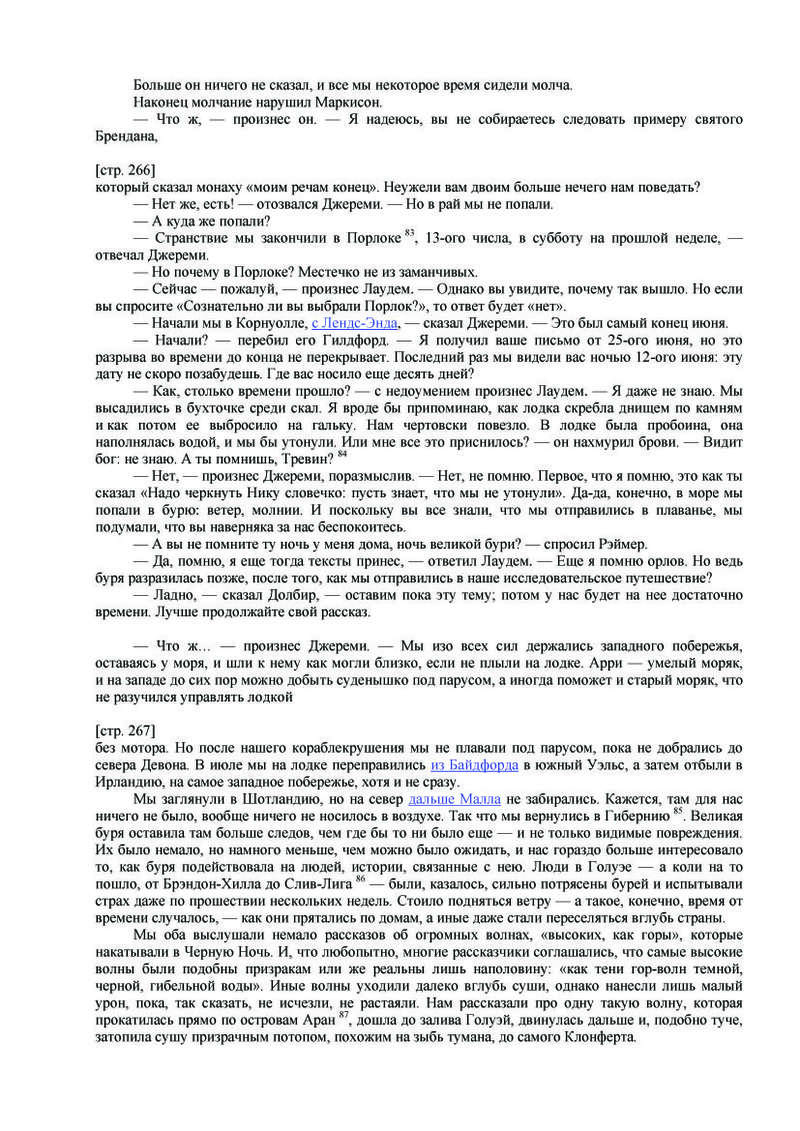 Больше он ничего не сказал, и все мы некоторое время сидели молча.

Наконец молчание нарушил Маркисон.

— Что ж, — произнес он. — Я надеюсь, вы не собираетесь следовать примеру святого Брендана,

[стр. 266]
который сказал монаху «моим речам конец». Неужели вам двоим больше нечего нам поведать?

— Нет же, есть! — отозвался Джереми. — Но в рай мы не попали.

— А куда же попали?

— Странствие мы закончили в Порлоке $^{83}$, 13-ого числа, в субботу на прошлой неделе, — отвечал Джереми.

— Но почему в Порлоке? Местечко не из заманчивых.

— Сейчас — пожалуй, — произнес Лаудем. — Однако вы увидите, почему так вышло. Но если вы спросите «Сознательно ли вы выбрали Порлок?», то ответ будет «нет».

— Начали мы в Корнуолле, с Лендс-Энда, — сказал Джереми. — Это был самый конец июня.

— Начали? — перебил его Гилдфорд. — Я получил ваше письмо от 25-ого июня, но это разрыва во времени до конца не перекрывает. Последний раз мы видели вас ночью 12-ого июня: эту дату не скоро позабудешь. Где вас носило еще десять дней?

— Как, столько времени прошло? — с недоумением произнес Лаудем. — Я даже не знаю. Мы высадились в бухточке среди скал. Я вроде бы припоминаю, как лодка скребла днищем по камням и как потом ее выбросило на гальку. Нам чертовски повезло. В лодке была пробоина, она наполнялась водой, и мы бы утонули. Или мне все это приснилось? — он нахмурил брови. — Видит бог: не знаю. А ты помнишь, Тревин? $^{84}$

— Нет, — произнес Джереми, поразмыслив. — Нет, не помню. Первое, что я помню, это как ты сказал «Надо черкнуть Нику словечко: пусть знает, что мы не утонули». Да-да, конечно, в море мы попали в бурю: ветер, молнии. И поскольку вы все знали, что мы отправились в плаванье, мы подумали, что вы наверняка за нас беспокоитесь.

— А вы не помните ту ночь у меня дома, ночь великой бури? — спросил Рэймер.

— Да, помню, я еще тогда тексты принес, — ответил Лаудем. — Еще я помню орлов. Но ведь буря разразилась позже, после того, как мы отправились в наше исследовательское путешествие?

— Ладно, — сказал Долбир, — оставим пока эту тему; потом у нас будет на нее достаточно времени. Лучше продолжайте свой рассказ.

— Что ж... — произнес Джереми. — Мы изо всех сил держались западного побережья, оставаясь у моря, и шли к нему как могли близко, если не плыли на лодке. Арри — умелый моряк, и на западе до сих пор можно добыть суденышко под парусом, а иногда поможет и старый моряк, что не разучился управлять лодкой

[стр. 267]
без мотора. Но после нашего кораблекрушения мы не плавали под парусом, пока не добрались до севера Девона. В июле мы на лодке переправились из Байдфорда в южный Уэльс, а затем отбыли в Ирландию, на самое западное побережье, хотя и не сразу.

Мы заглянули в Шотландию, но на север дальше Малла не забирались. Кажется, там для нас ничего не было, вообще ничего не носилось в воздухе. Так что мы вернулись в Гибернию $^{85}$. Великая буря оставила там больше следов, чем где бы то ни было еще — и не только видимые повреждения. Их было немало, но намного меньше, чем можно было ожидать, и нас гораздо больше интересовало то, как буря подействовала на людей, истории, связанные с нею. Люди в Голуэе — а коли на то пошло, от Брэндон-Хилла до Слив-Лига $^{86}$ — были, казалось, сильно потрясены бурей и испытывали страх даже по прошествии нескольких недель. Стоило подняться ветру — а такое, конечно, время от времени случалось, — как они прятались по домам, а иные даже стали переселяться вглубь страны.

Мы оба выслушали немало рассказов об огромных волнах, «высоких, как горы», которые накатывали в Черную Ночь. И, что любопытно, многие рассказчики соглашались, что самые высокие волны были подобны призракам или же реальны лишь наполовину: «как тени гор-волн темной, черной, гибельной воды». Иные волны уходили далеко вглубь суши, однако нанесли лишь малый урон, пока, так сказать, не исчезли, не растаяли. Нам рассказали про одну такую волну, которая прокатилась прямо по островам Аран $^{87}$, дошла до залива Голуэй, двинулась дальше и, подобно туче, затопила сушу призрачным потопом, похожим на зыбь тумана, до самого Клонферта.